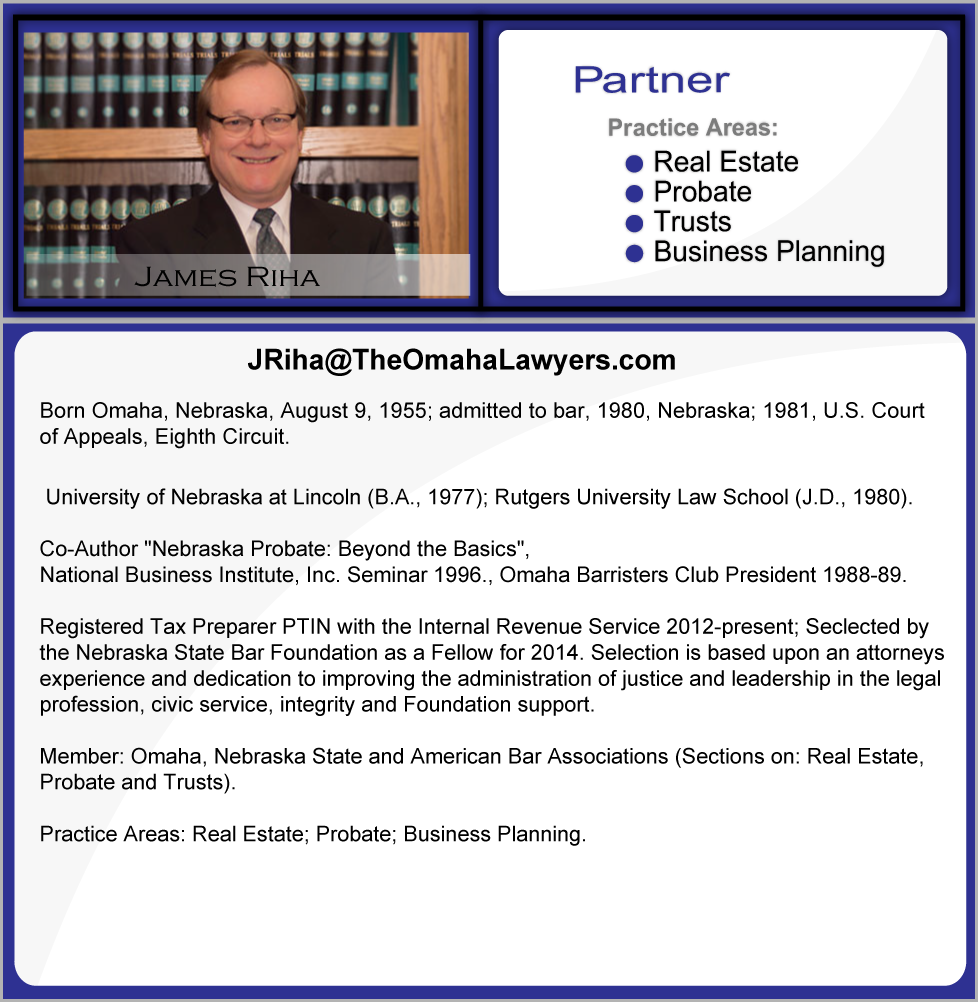 James Riha

Partner

Practice Areas:
- Real Estate
- Probate
- Trusts
- Business Planning

JRiha@TheOmahaLawyers.com

Born Omaha, Nebraska, August 9, 1955; admitted to bar, 1980, Nebraska; 1981, U.S. Court of Appeals, Eighth Circuit.

University of Nebraska at Lincoln (B.A., 1977); Rutgers University Law School (J.D., 1980).

Co-Author "Nebraska Probate: Beyond the Basics",
National Business Institute, Inc. Seminar 1996., Omaha Barristers Club President 1988-89.

Registered Tax Preparer PTIN with the Internal Revenue Service 2012-present; Seclected by the Nebraska State Bar Foundation as a Fellow for 2014. Selection is based upon an attorneys experience and dedication to improving the administration of justice and leadership in the legal profession, civic service, integrity and Foundation support.

Member: Omaha, Nebraska State and American Bar Associations (Sections on: Real Estate, Probate and Trusts).

Practice Areas: Real Estate; Probate; Business Planning.